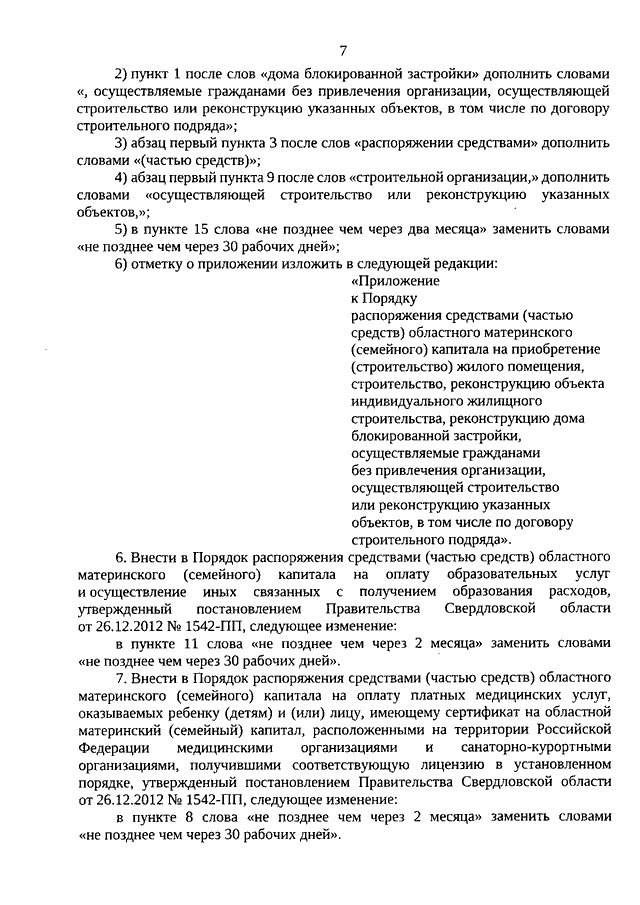 7

2) пункт 1 после слов «дома блокированной застройки» дополнить словами «, осуществляемые гражданами без привлечения организации, осуществляющей строительство или реконструкцию указанных объектов, в том числе по договору строительного подряда»;

3) абзац первый пункта 3 после слов «распоряжении средствами» дополнить словами «(частью средств)»;

4) абзац первый пункта 9 после слов «строительной организации,» дополнить словами «осуществляющей строительство или реконструкцию указанных объектов,»;

5) в пункте 15 слова «не позднее чем через два месяца» заменить словами «не позднее чем через 30 рабочих дней»;

6) отметку о приложении изложить в следующей редакции:

«Приложение
к Порядку
распоряжения средствами (частью средств) областного материнского (семейного) капитала на приобретение (строительство) жилого помещения, строительство, реконструкцию объекта индивидуального жилищного строительства, реконструкцию дома блокированной застройки, осуществляемые гражданами без привлечения организации, осуществляющей строительство или реконструкцию указанных объектов, в том числе по договору строительного подряда».

6. Внести в Порядок распоряжения средствами (частью средств) областного материнского (семейного) капитала на оплату образовательных услуг и осуществление иных связанных с получением образования расходов, утвержденный постановлением Правительства Свердловской области от 26.12.2012 № 1542-ПП, следующее изменение:

в пункте 11 слова «не позднее чем через 2 месяца» заменить словами «не позднее чем через 30 рабочих дней».

7. Внести в Порядок распоряжения средствами (частью средств) областного материнского (семейного) капитала на оплату платных медицинских услуг, оказываемых ребенку (детям) и (или) лицу, имеющему сертификат на областной материнский (семейный) капитал, расположенными на территории Российской Федерации медицинскими организациями и санаторно-курортными организациями, получившими соответствующую лицензию в установленном порядке, утвержденный постановлением Правительства Свердловской области от 26.12.2012 № 1542-ПП, следующее изменение:

в пункте 8 слова «не позднее чем через 2 месяца» заменить словами «не позднее чем через 30 рабочих дней».